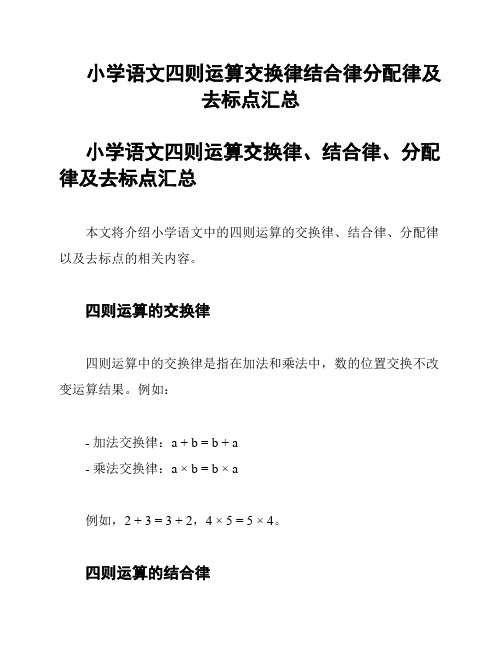 小学语文四则运算交换律结合律分配律及去标点汇总

小学语文四则运算交换律、结合律、分配律及去标点汇总

本文将介绍小学语文中的四则运算的交换律、结合律、分配律以及去标点的相关内容。

四则运算的交换律

四则运算中的交换律是指在加法和乘法中，数的位置交换不改变运算结果。例如：

- 加法交换律：$a + b = b + a$
- 乘法交换律：$a \times b = b \times a$

例如，$2 + 3 = 3 + 2$，$4 \times 5 = 5 \times 4$。

四则运算的结合律